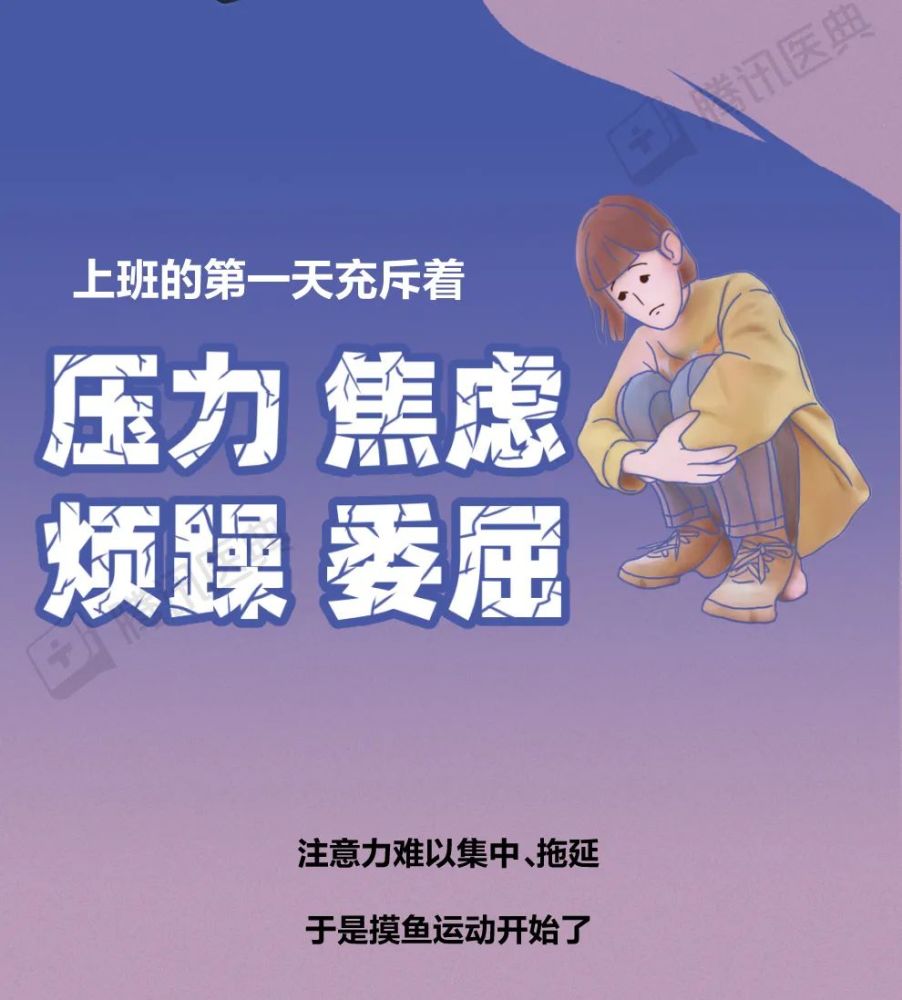 腾讯医典

上班的第一天充斥着

压力 焦虑
烦躁 委屈

腾讯医典

注意力难以集中、拖延

于是摸鱼运动开始了